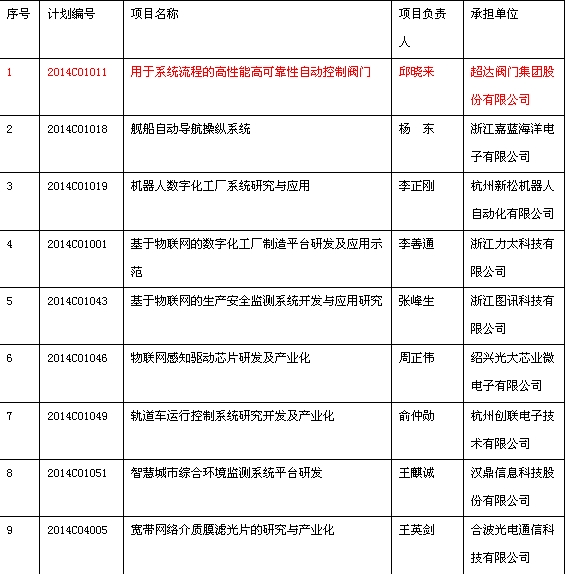 | 序号 | 计划编号 | 项目名称 | 项目负责人 | 承担单位 |
|---|---|---|---|---|
| 1 | 2014C01011 | 用于系统流程的高性能高可靠性自动控制阀门 | 邱晓来 | 超达阀门集团股份有限公司 |
| 2 | 2014C01018 | 舰船自动导航操纵系统 | 杨　东 | 浙江嘉蓝海洋电子有限公司 |
| 3 | 2014C01019 | 机器人数字化工厂系统研究与应用 | 李正刚 | 杭州新松机器人自动化有限公司 |
| 4 | 2014C01001 | 基于物联网的数字化工厂制造平台研发及应用示范 | 李善通 | 浙江力太科技有限公司 |
| 5 | 2014C01043 | 基于物联网的生产安全监测系统开发与应用研究 | 张峰生 | 浙江图讯科技有限公司 |
| 6 | 2014C01046 | 物联网感知驱动芯片研发及产业化 | 周正伟 | 绍兴光大芯业微电子有限公司 |
| 7 | 2014C01049 | 轨道车运行控制系统研究开发及产业化 | 俞仲勋 | 杭州创联电子技术有限公司 |
| 8 | 2014C01051 | 智慧城市综合环境监测系统平台研发 | 王麒诚 | 汉鼎信息科技股份有限公司 |
| 9 | 2014C04005 | 宽带网络介质膜滤光片的研究与产业化 | 王英剑 | 合波光电通信科技有限公司 |